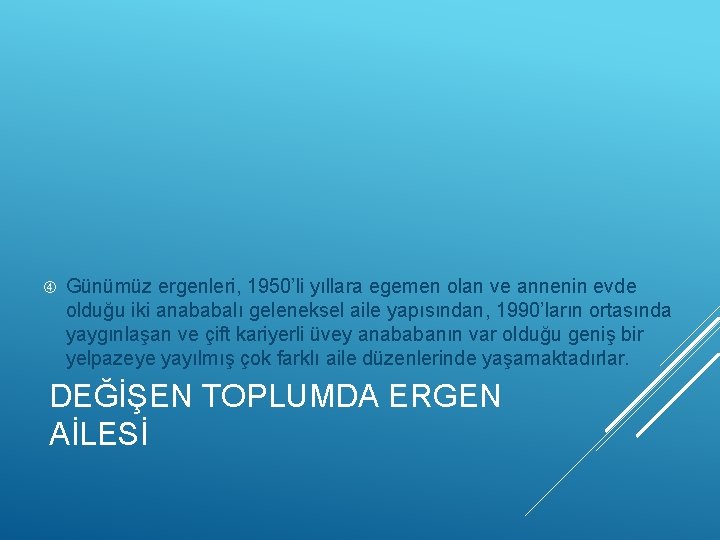 ④ Günümüz ergenleri, 1950'li yıllara egemen olan ve annenin evde olduğu iki anababalı geleneksel aile yapısından, 1990'ların ortasında yaygınlaşan ve çift kariyerli üvey anababanın var olduğu geniş bir yelpazeye yayılmış çok farklı aile düzenlerinde yaşamaktadırlar.

DEĞİŞEN TOPLUMDA ERGEN AİLESİ